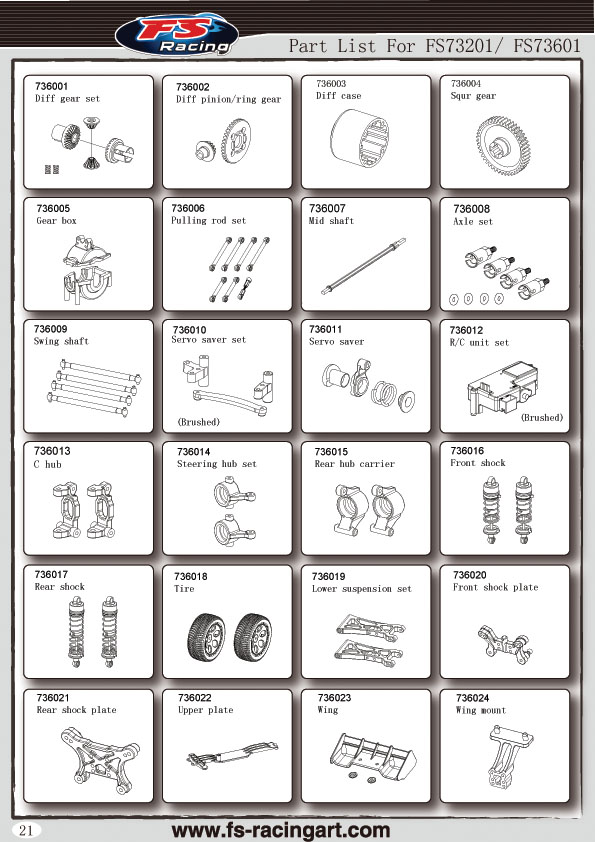 FS Racing

Part List For FS73201/ FS73601

736001
Diff gear set

736002
Diff pinion/ring gear

736003
Diff case

736004
Squr gear

736005
Gear box

736006
Pulling rod set

736007
Mid shaft

736008
Axle set

736009
Swing shaft

736010
Servo saver set
(Brushed)

736011
Servo saver

736012
R/C unit set
(Brushed)

736013
C hub

736014
Steering hub set

736015
Rear hub carrier

736016
Front shock

736017
Rear shock

736018
Tire

736019
Lower suspension set

736020
Front shock plate

736021
Rear shock plate

736022
Upper plate

736023
Wing

736024
Wing mount

21

www.fs-racingart.com